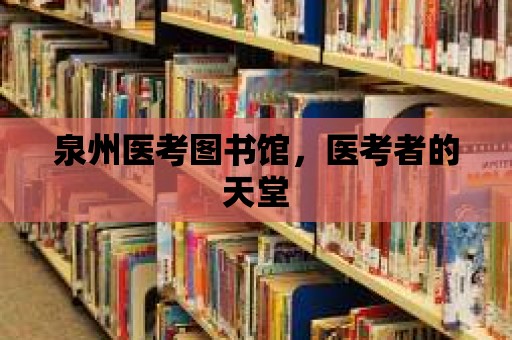 泉州医考图书馆，医考者的天堂